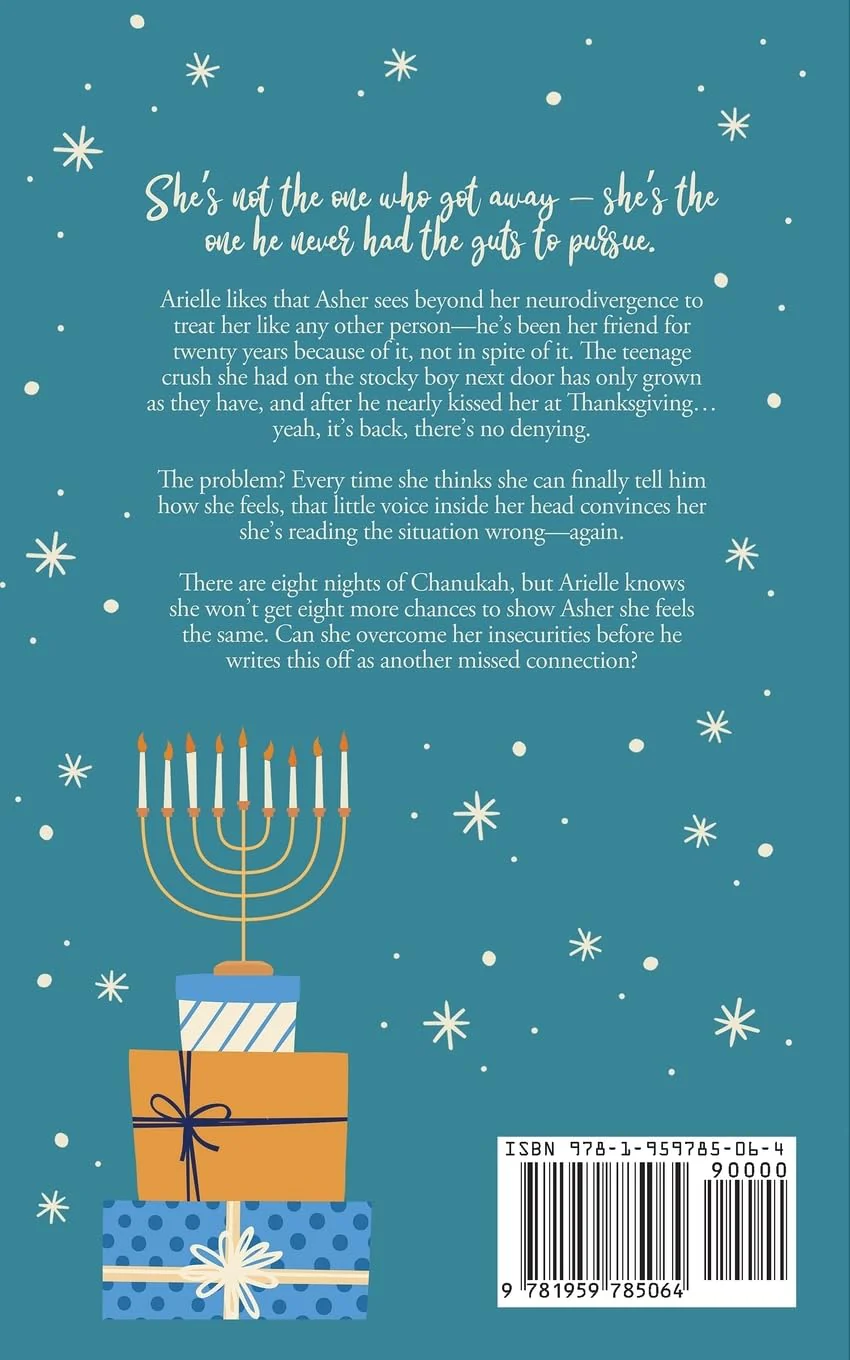 She's not the one who got away — she's the one he never had the guts to pursue.

Arielle likes that Asher sees beyond her neurodivergence to treat her like any other person—he's been her friend for twenty years because of it, not in spite of it. The teenage crush she had on the stocky boy next door has only grown as they have, and after he nearly kissed her at Thanksgiving… yeah, it's back, there's no denying.

The problem? Every time she thinks she can finally tell him how she feels, that little voice inside her head convinces her she's reading the situation wrong—again.

There are eight nights of Chanukah, but Arielle knows she won't get eight more chances to show Asher she feels the same. Can she overcome her insecurities before he writes this off as another missed connection?

ISBN 978-1-959785-06-4

90000

9 781959 785064